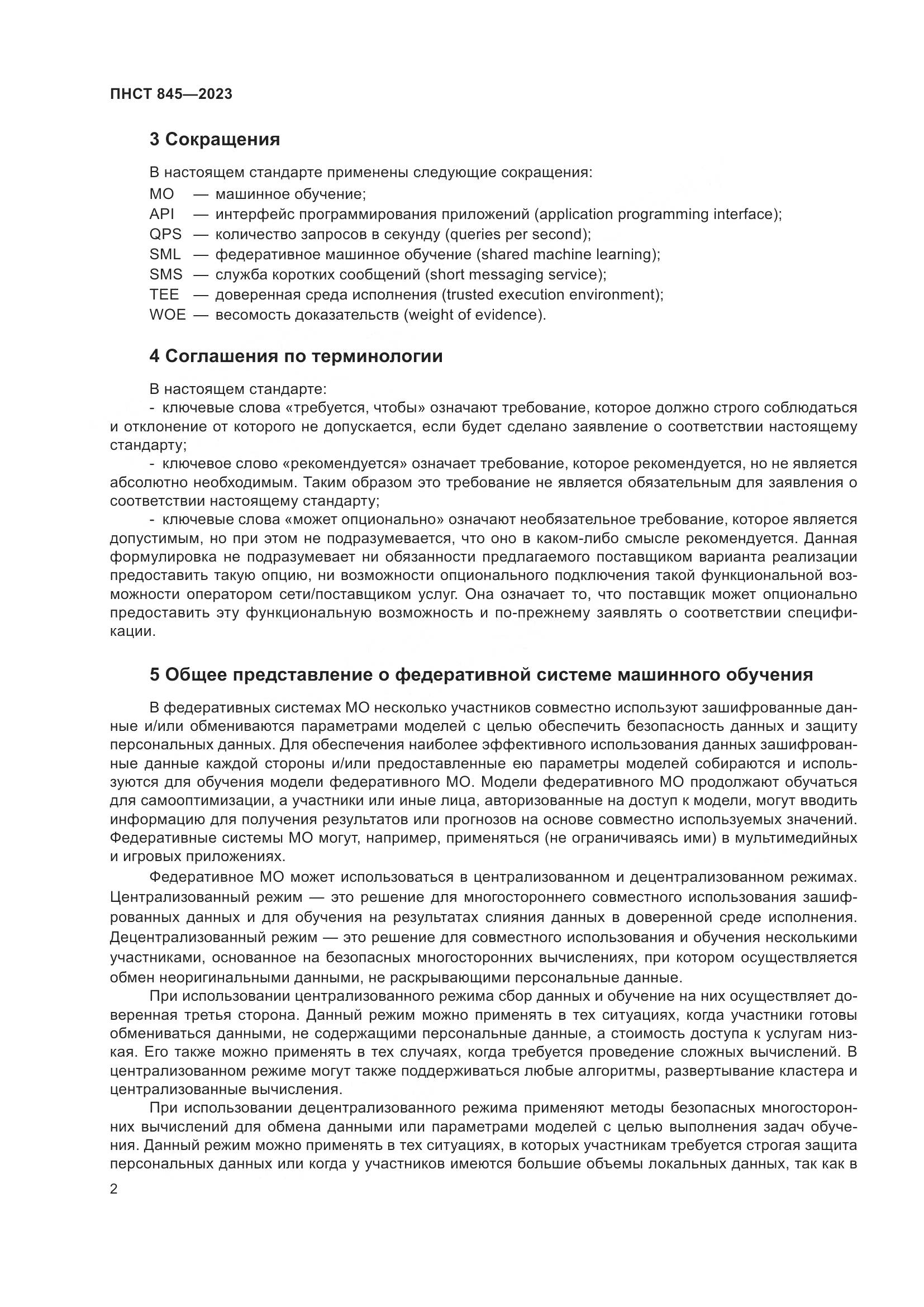 ПНСТ 845—2023

3 Сокращения

В настоящем стандарте применены следующие сокращения:
МО — машинное обучение;
API — интерфейс программирования приложений (application programming interface);
QPS — количество запросов в секунду (queries per second);
SML — федеративное машинное обучение (shared machine learning);
SMS — служба коротких сообщений (short messaging service);
TEE — доверенная среда исполнения (trusted execution environment);
WOE — весомость доказательств (weight of evidence).

4 Соглашения по терминологии

В настоящем стандарте:
- ключевые слова «требуется, чтобы» означают требование, которое должно строго соблюдаться и отклонение от которого не допускается, если будет сделано заявление о соответствии настоящему стандарту;
- ключевое слово «рекомендуется» означает требование, которое рекомендуется, но не является абсолютно необходимым. Таким образом это требование не является обязательным для заявления о соответствии настоящему стандарту;
- ключевые слова «может опционально» означают необязательное требование, которое является допустимым, но при этом не подразумевается, что оно в каком-либо смысле рекомендуется. Данная формулировка не подразумевает ни обязанности предлагаемого поставщиком варианта реализации предоставить такую опцию, ни возможности опционального подключения такой функциональной возможности оператором сети/поставщиком услуг. Она означает то, что поставщик может опционально предоставить эту функциональную возможность и по-прежнему заявлять о соответствии спецификации.

5 Общее представление о федеративной системе машинного обучения

В федеративных системах МО несколько участников совместно используют зашифрованные данные и/или обмениваются параметрами моделей с целью обеспечить безопасность данных и защиту персональных данных. Для обеспечения наиболее эффективного использования данных зашифрованные данные каждой стороны и/или предоставленные ею параметры моделей собираются и используются для обучения модели федеративного МО. Модели федеративного МО продолжают обучаться для самооптимизации, а участники или иные лица, авторизованные на доступ к модели, могут вводить информацию для получения результатов или прогнозов на основе совместно используемых значений. Федеративные системы МО могут, например, применяться (не ограничиваясь ими) в мультимедийных и игровых приложениях.

Федеративное МО может использоваться в централизованном и децентрализованном режимах. Централизованный режим — это решение для многостороннего совместного использования зашифрованных данных и для обучения на результатах слияния данных в доверенной среде исполнения. Децентрализованный режим — это решение для совместного использования и обучения несколькими участниками, основанное на безопасных многосторонних вычислениях, при котором осуществляется обмен неоригинальными данными, не раскрывающими персональные данные.

При использовании централизованного режима сбор данных и обучение на них осуществляет доверенная третья сторона. Данный режим можно применять в тех ситуациях, когда участники готовы обмениваться данными, не содержащими персональные данные, а стоимость доступа к услугам низкая. Его также можно применять в тех случаях, когда требуется проведение сложных вычислений. В централизованном режиме могут также поддерживаться любые алгоритмы, развертывание кластера и централизованные вычисления.

При использовании децентрализованного режима применяют методы безопасных многосторонних вычислений для обмена данными или параметрами моделей с целью выполнения задач обучения. Данный режим можно применять в тех ситуациях, в которых участникам требуется строгая защита персональных данных или когда у участников имеются большие объемы локальных данных, так как в

2